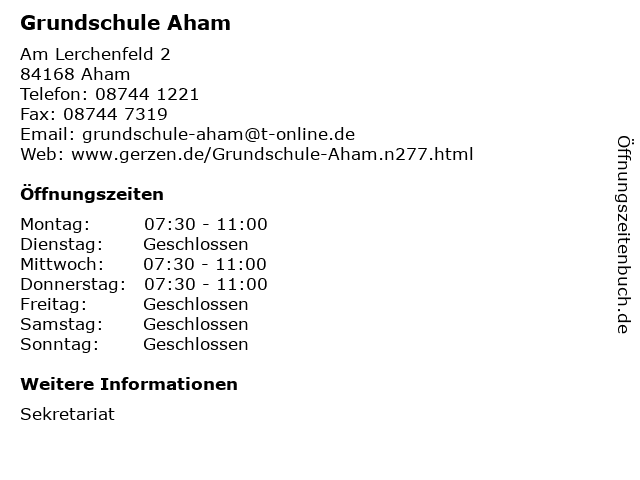 Grundschule Aham

Am Lerchenfeld 2
84168 Aham
Telefon: 08744 1221
Fax: 08744 7319
Email: grundschule-aham@t-online.de
Web: www.gerzen.de/Grundschule-Aham.n277.html

Öffnungszeiten

Montag: 07:30 - 11:00
Dienstag: Geschlossen
Mittwoch: 07:30 - 11:00
Donnerstag: 07:30 - 11:00
Freitag: Geschlossen
Samstag: Geschlossen
Sonntag: Geschlossen

Weitere Informationen

Sekretariat

Öffnungszeitenbuch.de